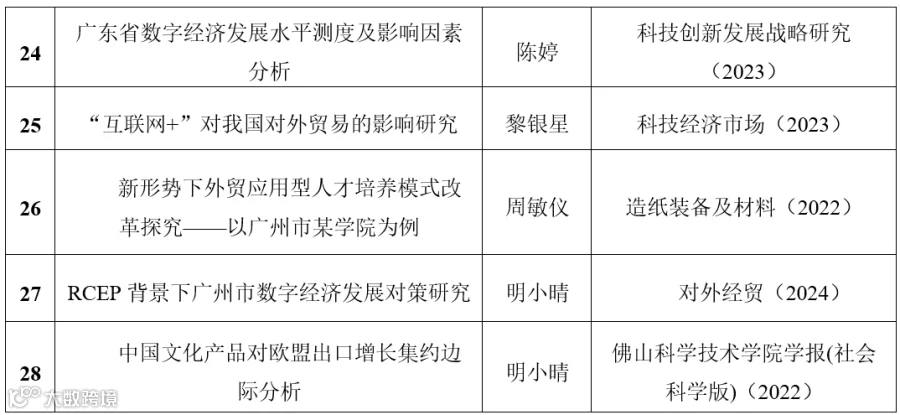 | 24 | 广东省数字经济发展水平测度及影响因素分析 | 陈婷 | 科技创新发展战略研究（2023） |
|---|---|---|---|
| 25 | “互联网+”对我国对外贸易的影响研究 | 黎银星 | 科技经济市场（2023） |
| 26 | 新形势下外贸应用型人才培养模式改革探究——以广州市某学院为例 | 周敏仪 | 造纸装备及材料（2022） |
| 27 | RCEP背景下广州市数字经济发展对策研究 | 明小晴 | 对外经贸（2024） |
| 28 | 中国文化产品对欧盟出口增长集约边际分析 | 明小晴 | 佛山科学技术学院学报(社会科学版)（2022） |

大数跨境